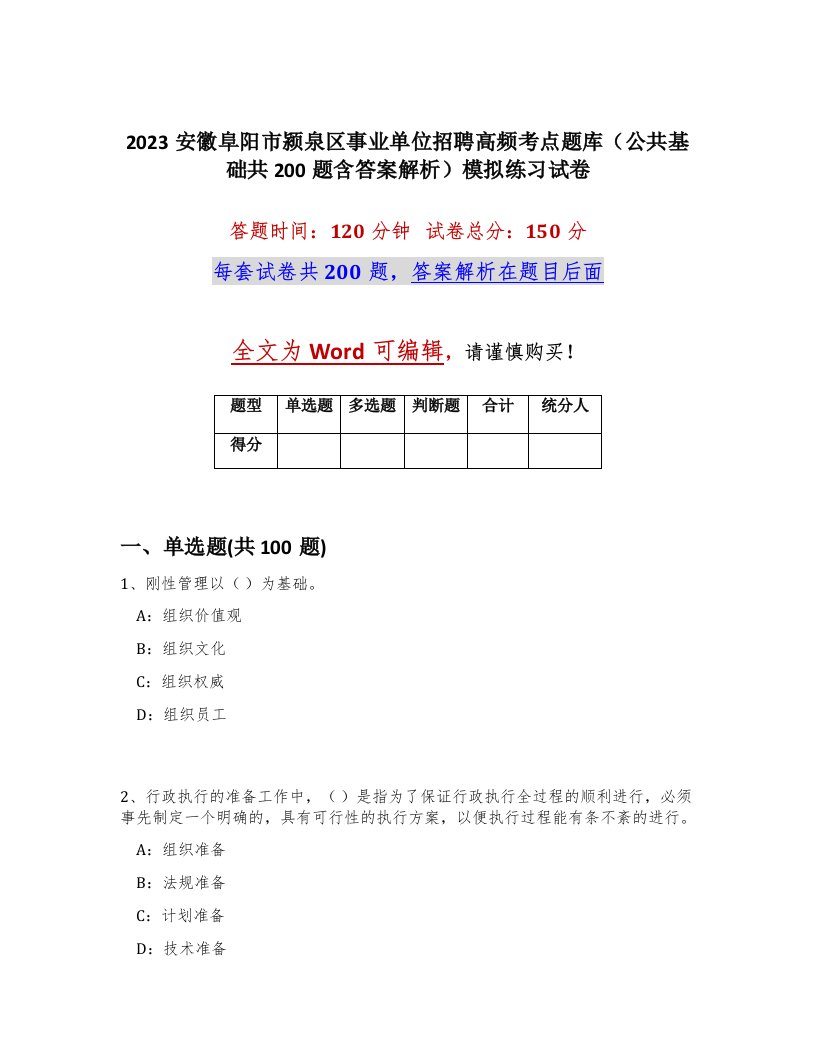 2023 安徽阜阳市颍泉区事业单位招聘高频考点题库（公共基础共 200 题含答案解析）模拟练习试卷

答题时间：120 分钟　试卷总分：150 分

每套试卷共 200 题，答案解析在题目后面

全文为 Word 可编辑，请谨慎购买！

| 题型 | 单选题 | 多选题 | 判断题 | 合计 | 统分人 |
|---|---|---|---|---|---|
| 得分 | | | | | |

一、单选题(共 100 题)

1、刚性管理以（）为基础。

A：组织价值观

B：组织文化

C：组织权威

D：组织员工

2、行政执行的准备工作中，（）是指为了保证行政执行全过程的顺利进行，必须事先制定一个明确的，具有可行性的执行方案，以便执行过程能有条不紊的进行。

A：组织准备

B：法规准备

C：计划准备

D：技术准备